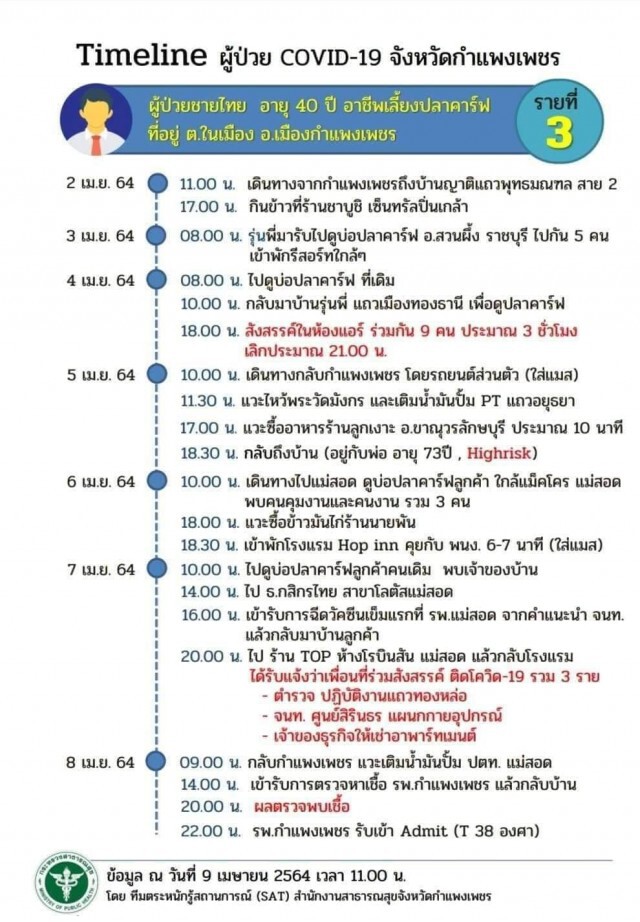 Timeline ผู้ป่วย COVID-19 จังหวัดกำแพงเพชร

ผู้ป่วยชายไทย อายุ 40 ปี อาชีพเลี้ยงปลาคาร์ฟ ที่อยู่ ต.ในเมือง อ.เมืองกำแพงเพชร

รายที่ 3

2 เม.ย. 64
11.00 น. เดินทางจากกำแพงเพชรถึงบ้านญาติแถวพุทธมณฑล สาย 2
17.00 น. กินข้าวที่ร้านชาบูชิ เซ็นทรัลปิ่นเกล้า

3 เม.ย. 64
08.00 น. รุ่นพี่มารับไปดูบ่อปลาคาร์ฟ อ.สวนผึ้ง ราชบุรี ไปกัน 5 คน เข้าพักรีสอร์ทใกล้ๆ

4 เม.ย. 64
08.00 น. ไปดูบ่อปลาคาร์ฟ ที่เดิม
10.00 น. กลับมาบ้านรุ่นพี่ แถวเมืองทองธานี เพื่อดูปลาคาร์ฟ
18.00 น. สังสรรค์ในห้องแอร์ ร่วมกัน 9 คน ประมาณ 3 ชั่วโมง เลิกประมาณ 21.00 น.

5 เม.ย. 64
10.00 น. เดินทางกลับกำแพงเพชร โดยรถยนต์ส่วนตัว (ใส่แมส)
11.30 น. แวะไหว้พระวัดมังกร และเติมน้ำมันปั๊ม PT แถวอยุธยา
17.00 น. แวะซื้ออาหารร้านลูกเงาะ อ.ขาณุวรลักษบุรี ประมาณ 10 นาที
18.30 น. กลับถึงบ้าน (อยู่กับพ่อ อายุ 73ปี , Highrisk)

6 เม.ย. 64
10.00 น. เดินทางไปแม่สอด ดูบ่อปลาคาร์ฟลูกค้า ใกล้แม็คโคร แม่สอด พบคนคุมงานและคนงาน รวม 3 คน
18.00 น. แวะซื้อข้าวมันไก่ร้านนายพัน
18.30 น. เข้าพักโรงแรม Hop inn คุยกับ พนง. 6-7 นาที (ใส่แมส)

7 เม.ย. 64
10.00 น. ไปดูบ่อปลาคาร์ฟลูกค้าคนเดิม พบเจ้าของบ้าน
14.00 น. ไป ธ.กสิกรไทย สาขาโลตัสแม่สอด
16.00 น. เข้ารับการฉีดวัคซีนเข็มแรกที่ รพ.แม่สอด จากคำแนะนำ จนท. แล้วกลับมาบ้านลูกค้า
20.00 น. ไป ร้าน TOP ห้างโรบินสัน แม่สอด แล้วกลับโรงแรม
ได้รับแจ้งว่าเพื่อนที่ร่วมสังสรรค์ ติดโควิด-19 รวม 3 ราย
- ตำรวจ ปฏิบัติงานแถวทองหล่อ
- จนท. ศูนย์สิรินธร แผนกกายอุปกรณ์
- เจ้าของธุรกิจให้เช่าอาพาร์ทเมนต์

8 เม.ย. 64
09.00 น. กลับกำแพงเพชร แวะเติมน้ำมันปั๊ม ปตท. แม่สอด
14.00 น. เข้ารับการตรวจหาเชื้อ รพ.กำแพงเพชร แล้วกลับบ้าน
20.00 น. ผลตรวจพบเชื้อ
22.00 น. รพ.กำแพงเพชร รับเข้า Admit (T 38 องศา)

ข้อมูล ณ วันที่ 9 เมษายน 2564 เวลา 11.00 น.
โดย ทีมตระหนักรู้สถานการณ์ (SAT) สำนักงานสาธารณสุขจังหวัดกำแพงเพชร